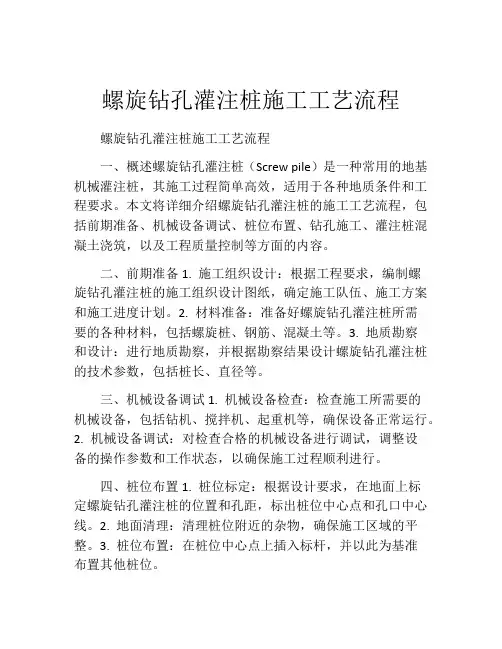 螺旋钻孔灌注桩施工工艺流程

螺旋钻孔灌注桩施工工艺流程

一、概述螺旋钻孔灌注桩（Screw pile）是一种常用的地基机械灌注桩，其施工过程简单高效，适用于各种地质条件和工程要求。本文将详细介绍螺旋钻孔灌注桩的施工工艺流程，包括前期准备、机械设备调试、桩位布置、钻孔施工、灌注桩混凝土浇筑，以及工程质量控制等方面的内容。

二、前期准备 1. 施工组织设计：根据工程要求，编制螺旋钻孔灌注桩的施工组织设计图纸，确定施工队伍、施工方案和施工进度计划。2. 材料准备：准备好螺旋钻孔灌注桩所需要的各种材料，包括螺旋桩、钢筋、混凝土等。3. 地质勘察和设计：进行地质勘察，并根据勘察结果设计螺旋钻孔灌注桩的技术参数，包括桩长、直径等。

三、机械设备调试 1. 机械设备检查：检查施工所需要的机械设备，包括钻机、搅拌机、起重机等，确保设备正常运行。2. 机械设备调试：对检查合格的机械设备进行调试，调整设备的操作参数和工作状态，以确保施工过程顺利进行。

四、桩位布置 1. 桩位标定：根据设计要求，在地面上标定螺旋钻孔灌注桩的位置和孔距，标出桩位中心点和孔口中心线。2. 地面清理：清理桩位附近的杂物，确保施工区域的平整。3. 桩位布置：在桩位中心点上插入标杆，并以此为基准布置其他桩位。